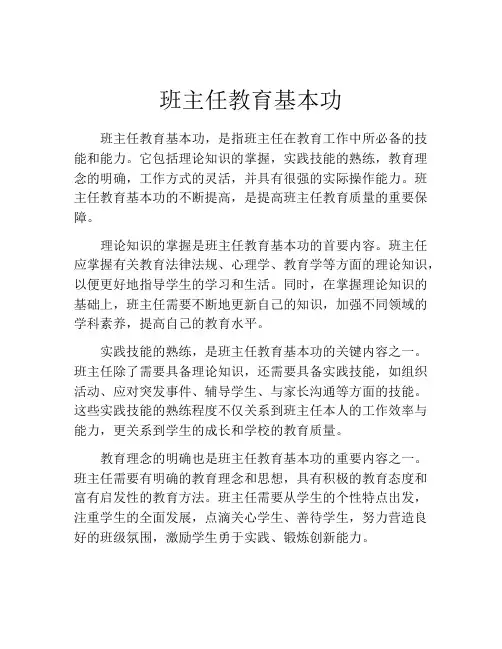 班主任教育基本功

班主任教育基本功，是指班主任在教育工作中所必备的技能和能力。它包括理论知识的掌握，实践技能的熟练，教育理念的明确，工作方式的灵活，并具有很强的实际操作能力。班主任教育基本功的不断提高，是提高班主任教育质量的重要保障。

理论知识的掌握是班主任教育基本功的首要内容。班主任应掌握有关教育法律法规、心理学、教育学等方面的理论知识，以便更好地指导学生的学习和生活。同时，在掌握理论知识的基础上，班主任需要不断地更新自己的知识，加强不同领域的学科素养，提高自己的教育水平。

实践技能的熟练，是班主任教育基本功的关键内容之一。班主任除了需要具备理论知识，还需要具备实践技能，如组织活动、应对突发事件、辅导学生、与家长沟通等方面的技能。这些实践技能的熟练程度不仅关系到班主任本人的工作效率与能力，更关系到学生的成长和学校的教育质量。

教育理念的明确也是班主任教育基本功的重要内容之一。班主任需要有明确的教育理念和思想，具有积极的教育态度和富有启发性的教育方法。班主任需要从学生的个性特点出发，注重学生的全面发展，点滴关心学生、善待学生，努力营造良好的班级氛围，激励学生勇于实践、锻炼创新能力。